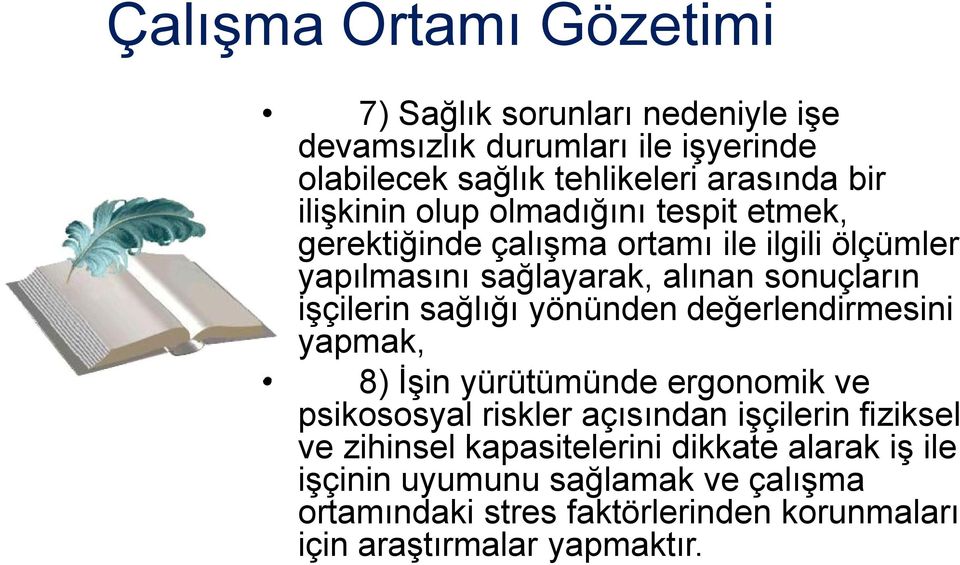 Çalışma Ortamı Gözetimi

• 7) Sağlık sorunları nedeniyle işe devamsızlık durumları ile işyerinde olabilecek sağlık tehlikeleri arasında bir ilişkinin olup olmadığını tespit etmek, gerektiğinde çalışma ortamı ile ilgili ölçümler yapılmasını sağlayarak, alınan sonuçların işçilerin sağlığı yönünden değerlendirmesini yapmak,

• 8) İşin yürütümünde ergonomik ve psikososyal riskler açısından işçilerin fiziksel ve zihinsel kapasitelerini dikkate alarak iş ile işçinin uyumunu sağlamak ve çalışma ortamındaki stres faktörlerinden korunmaları için araştırmalar yapmaktır.